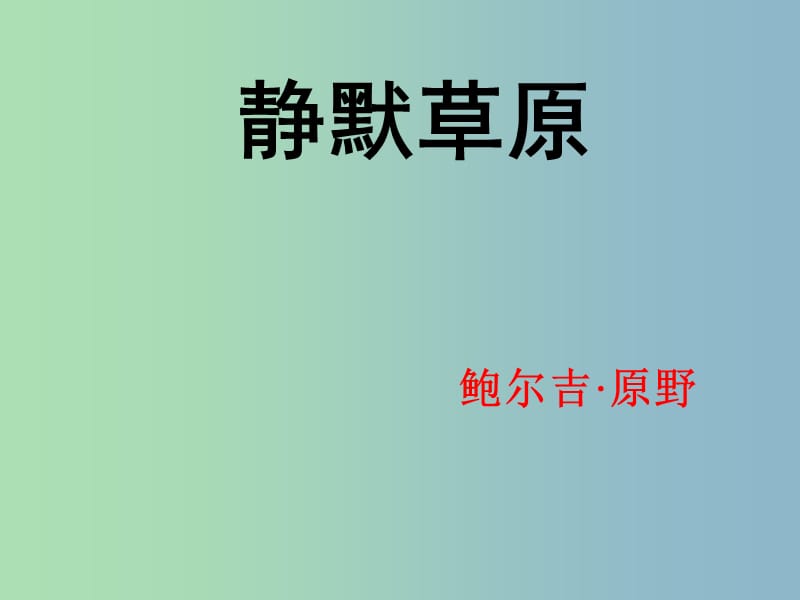 静默草原

鲍尔吉·原野